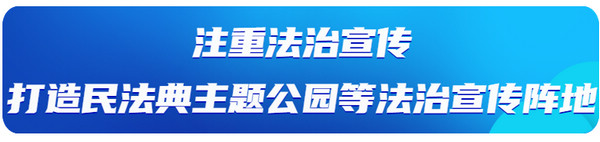 注重法治宣传

打造民法典主题公园等法治宣传阵地